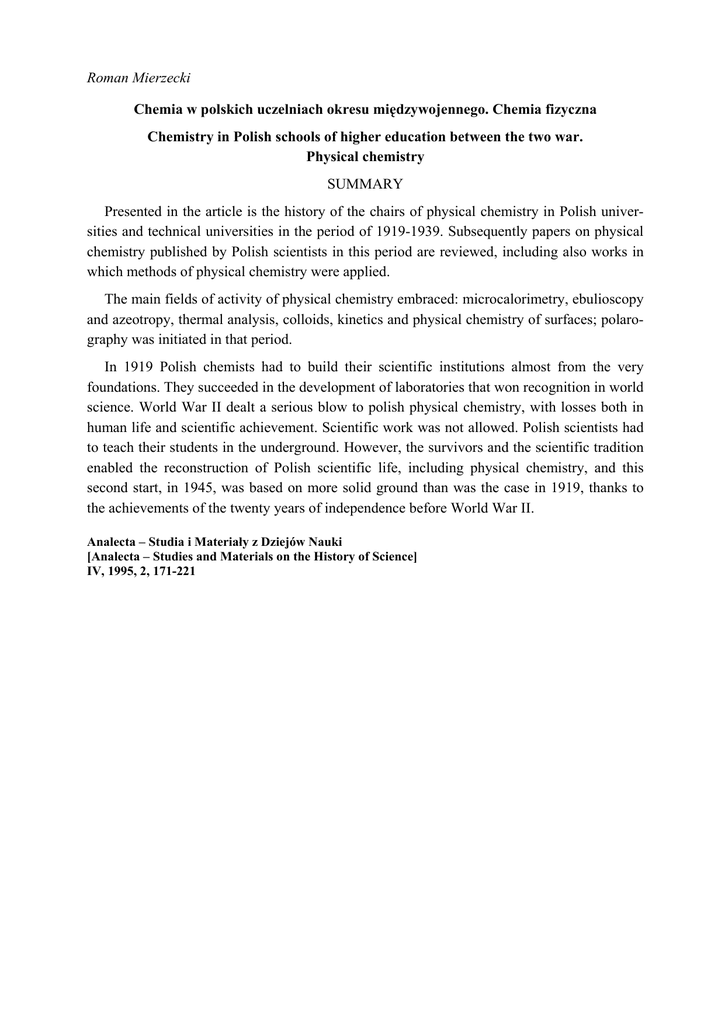 Roman Mierzecki

Chemia w polskich uczelniach okresu międzywojennego. Chemia fizyczna

Chemistry in Polish schools of higher education between the two war. Physical chemistry

SUMMARY

Presented in the article is the history of the chairs of physical chemistry in Polish universities and technical universities in the period of 1919-1939. Subsequently papers on physical chemistry published by Polish scientists in this period are reviewed, including also works in which methods of physical chemistry were applied.

The main fields of activity of physical chemistry embraced: microcalorimetry, ebulioscopy and azeotropy, thermal analysis, colloids, kinetics and physical chemistry of surfaces; polarography was initiated in that period.

In 1919 Polish chemists had to build their scientific institutions almost from the very foundations. They succeeded in the development of laboratories that won recognition in world science. World War II dealt a serious blow to polish physical chemistry, with losses both in human life and scientific achievement. Scientific work was not allowed. Polish scientists had to teach their students in the underground. However, the survivors and the scientific tradition enabled the reconstruction of Polish scientific life, including physical chemistry, and this second start, in 1945, was based on more solid ground than was the case in 1919, thanks to the achievements of the twenty years of independence before World War II.

Analecta – Studia i Materiały z Dziejów Nauki
[Analecta – Studies and Materials on the History of Science]
IV, 1995, 2, 171-221